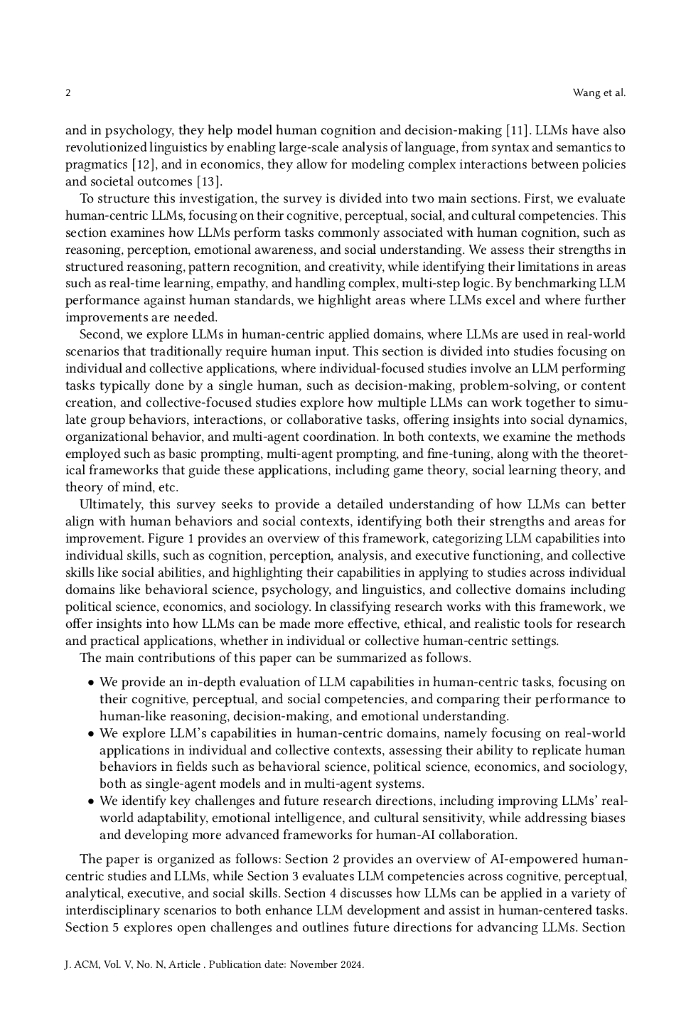 2 Wang et al.

and in psychology, they help model human cognition and decision-making [11]. LLMs have also revolutionized linguistics by enabling large-scale analysis of language, from syntax and semantics to pragmatics [12], and in economics, they allow for modeling complex interactions between policies and societal outcomes [13].

To structure this investigation, the survey is divided into two main sections. First, we evaluate human-centric LLMs, focusing on their cognitive, perceptual, social, and cultural competencies. This section examines how LLMs perform tasks commonly associated with human cognition, such as reasoning, perception, emotional awareness, and social understanding. We assess their strengths in structured reasoning, pattern recognition, and creativity, while identifying their limitations in areas such as real-time learning, empathy, and handling complex, multi-step logic. By benchmarking LLM performance against human standards, we highlight areas where LLMs excel and where further improvements are needed.

Second, we explore LLMs in human-centric applied domains, where LLMs are used in real-world scenarios that traditionally require human input. This section is divided into studies focusing on individual and collective applications, where individual-focused studies involve an LLM performing tasks typically done by a single human, such as decision-making, problem-solving, or content creation, and collective-focused studies explore how multiple LLMs can work together to simulate group behaviors, interactions, or collaborative tasks, offering insights into social dynamics, organizational behavior, and multi-agent coordination. In both contexts, we examine the methods employed such as basic prompting, multi-agent prompting, and fine-tuning, along with the theoretical frameworks that guide these applications, including game theory, social learning theory, and theory of mind, etc.

Ultimately, this survey seeks to provide a detailed understanding of how LLMs can better align with human behaviors and social contexts, identifying both their strengths and areas for improvement. Figure 1 provides an overview of this framework, categorizing LLM capabilities into individual skills, such as cognition, perception, analysis, and executive functioning, and collective skills like social abilities, and highlighting their capabilities in applying to studies across individual domains like behavioral science, psychology, and linguistics, and collective domains including political science, economics, and sociology. In classifying research works with this framework, we offer insights into how LLMs can be made more effective, ethical, and realistic tools for research and practical applications, whether in individual or collective human-centric settings.

The main contributions of this paper can be summarized as follows.

• We provide an in-depth evaluation of LLM capabilities in human-centric tasks, focusing on their cognitive, perceptual, and social competencies, and comparing their performance to human-like reasoning, decision-making, and emotional understanding.
• We explore LLM's capabilities in human-centric domains, namely focusing on real-world applications in individual and collective contexts, assessing their ability to replicate human behaviors in fields such as behavioral science, political science, economics, and sociology, both as single-agent models and in multi-agent systems.
• We identify key challenges and future research directions, including improving LLMs' real-world adaptability, emotional intelligence, and cultural sensitivity, while addressing biases and developing more advanced frameworks for human-AI collaboration.

The paper is organized as follows: Section 2 provides an overview of AI-empowered human-centric studies and LLMs, while Section 3 evaluates LLM competencies across cognitive, perceptual, analytical, executive, and social skills. Section 4 discusses how LLMs can be applied in a variety of interdisciplinary scenarios to both enhance LLM development and assist in human-centered tasks. Section 5 explores open challenges and outlines future directions for advancing LLMs. Section

J. ACM, Vol. V, No. N, Article . Publication date: November 2024.